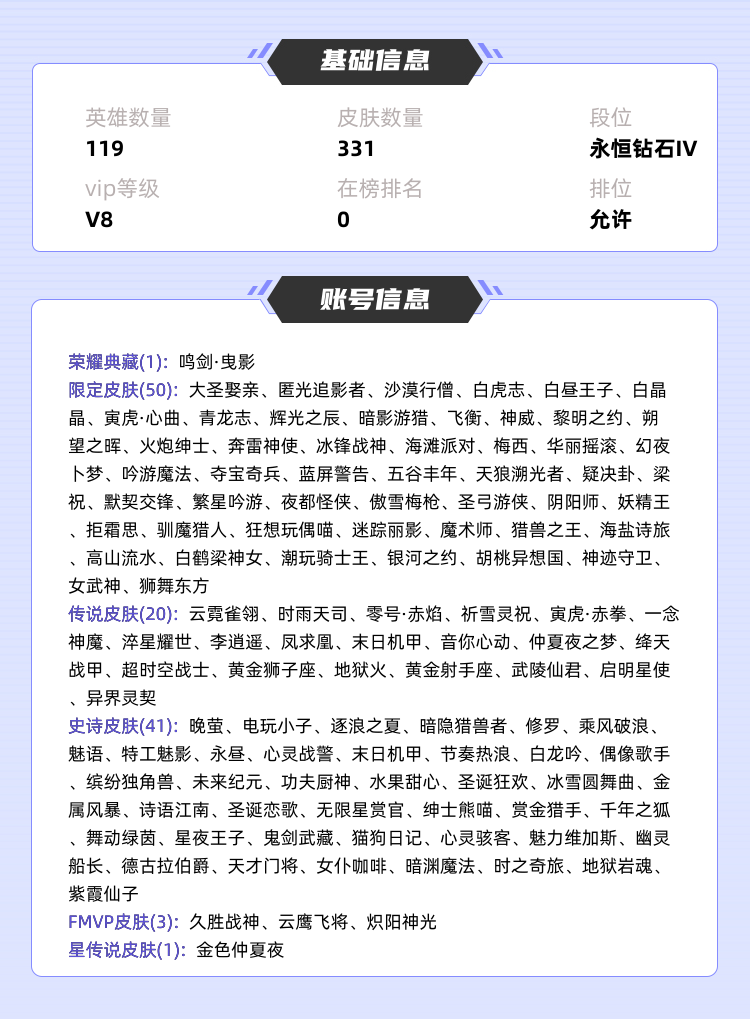 基础信息

英雄数量
119

皮肤数量
331

段位
永恒钻石IV

vip等级
V8

在榜排名
0

排位
允许

账号信息

荣耀典藏(1): 鸣剑·曳影
限定皮肤(50): 大圣娶亲、匿光追影者、沙漠行僧、白虎志、白昼王子、白晶晶、寅虎·心曲、青龙志、辉光之辰、暗影游猎、飞衡、神威、黎明之约、朔望之晖、火炮绅士、奔雷神使、冰锋战神、海滩派对、梅西、华丽摇滚、幻夜卜梦、吟游魔法、夺宝奇兵、蓝屏警告、五谷丰年、天狼溯光者、疑决卦、梁祝、默契交锋、繁星吟游、夜都怪侠、傲雪梅枪、圣弓游侠、阴阳师、妖精王、拒霜思、驯魔猎人、狂想玩偶喵、迷踪丽影、魔术师、猎兽之王、海盐诗旅、高山流水、白鹤梁神女、潮玩骑士王、银河之约、胡桃异想国、神迹守卫、女武神、狮舞东方
传说皮肤(20): 云霓雀翎、时雨天司、零号·赤焰、祈雪灵祝、寅虎·赤拳、一念神魔、淬星耀世、李逍遥、凤求凰、末日机甲、音你心动、仲夏夜之梦、绛天战甲、超时空战士、黄金狮子座、地狱火、黄金射手座、武陵仙君、启明星使、异界灵契
史诗皮肤(41): 晚萤、电玩小子、逐浪之夏、暗隐猎兽者、修罗、乘风破浪、魅语、特工魅影、永昼、心灵战警、末日机甲、节奏热浪、白龙吟、偶像歌手、缤纷独角兽、未来纪元、功夫厨神、水果甜心、圣诞狂欢、冰雪圆舞曲、金属风暴、诗语江南、圣诞恋歌、无限星赏官、绅士熊喵、赏金猎手、千年之狐、舞动绿茵、星夜王子、鬼剑武藏、猫狗日记、心灵骇客、魅力维加斯、幽灵船长、德古拉伯爵、天才门将、女仆咖啡、暗渊魔法、时之奇旅、地狱岩魂、紫霞仙子
FMVP皮肤(3): 久胜战神、云鹰飞将、炽阳神光
星传说皮肤(1): 金色仲夏夜